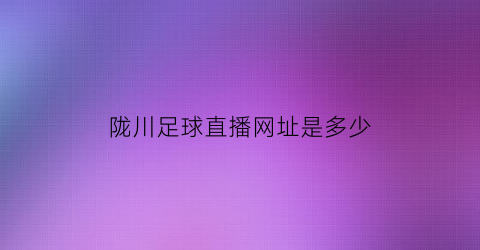 陇川足球直播网址是多少